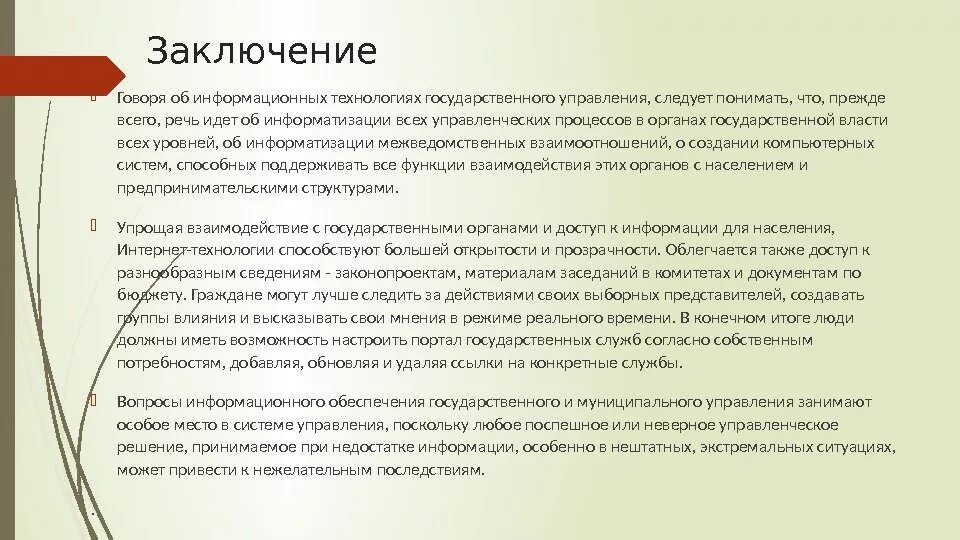 Заключение

Говоря об информационных технологиях государственного управления, следует понимать, что, прежде всего, речь идет об информатизации всех управленческих процессов в органах государственной власти всех уровней, об информатизации межведомственных взаимоотношений, о создании компьютерных систем, способных поддерживать все функции взаимодействия этих органов с населением и предпринимательскими структурами.

Упрощая взаимодействие с государственными органами и доступ к информации для населения, Интернет-технологии способствуют большей открытости и прозрачности. Облегчается также доступ к разнообразным сведениям - законопроектам, материалам заседаний в комитетах и документам по бюджету. Граждане могут лучше следить за действиями своих выборных представителей, создавать группы влияния и высказывать свои мнения в режиме реального времени. В конечном итоге люди должны иметь возможность настроить портал государственных служб согласно собственным потребностям, добавляя, обновляя и удаляя ссылки на конкретные службы.

Вопросы информационного обеспечения государственного и муниципального управления занимают особое место в системе управления, поскольку любое поспешное или неверное управленческое решение, принимаемое при недостатке информации, особенно в нештатных, экстремальных ситуациях, может привести к нежелательным последствиям.